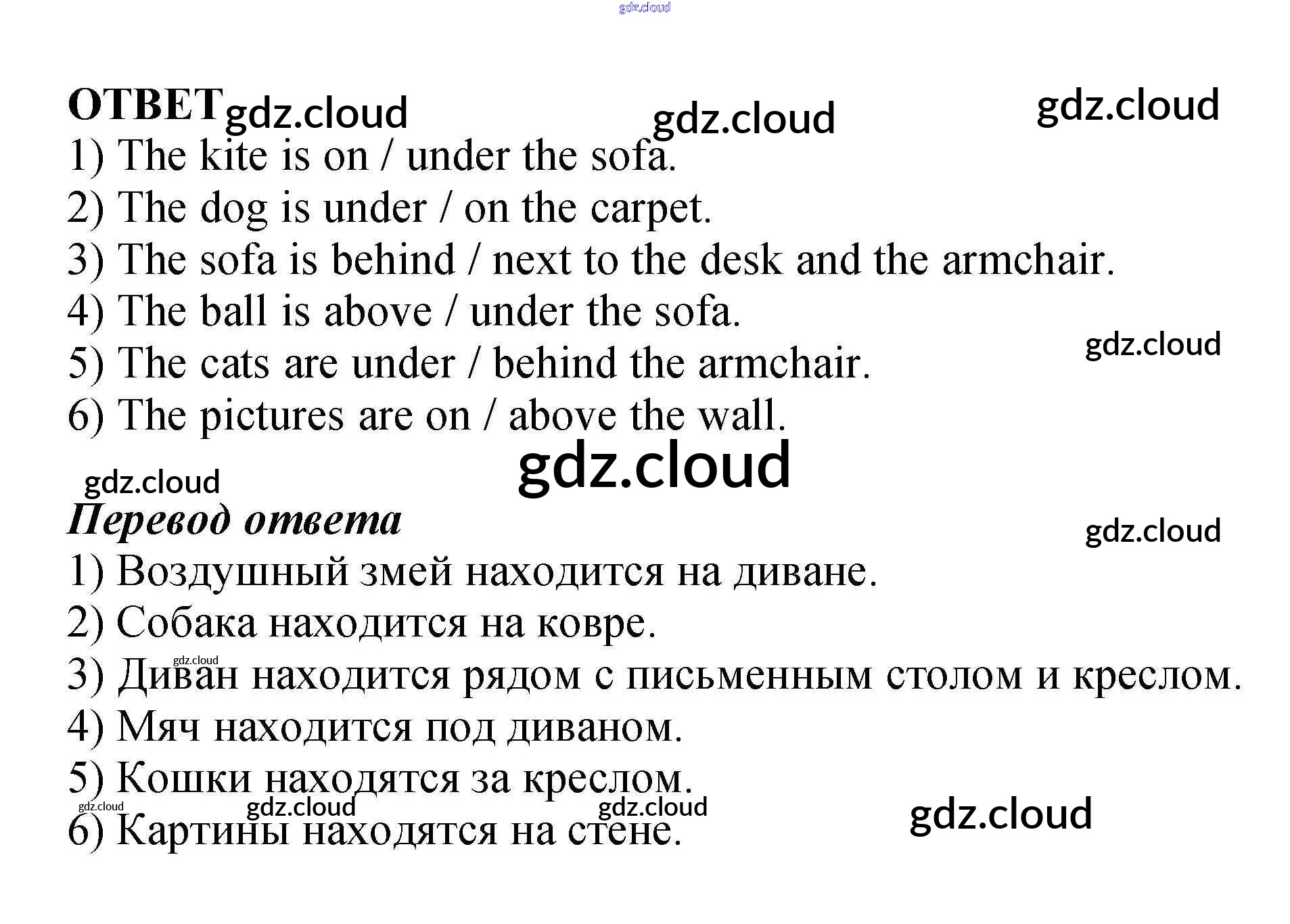 ОТВЕТ

1) The kite is on / under the sofa.

2) The dog is under / on the carpet.

3) The sofa is behind / next to the desk and the armchair.

4) The ball is above / under the sofa.

5) The cats are under / behind the armchair.

6) The pictures are on / above the wall.

Перевод ответа

1) Воздушный змей находится на диване.

2) Собака находится на ковре.

3) Диван находится рядом с письменным столом и креслом.

4) Мяч находится под диваном.

5) Кошки находятся за креслом.

6) Картины находятся на стене.

gdz.cloud